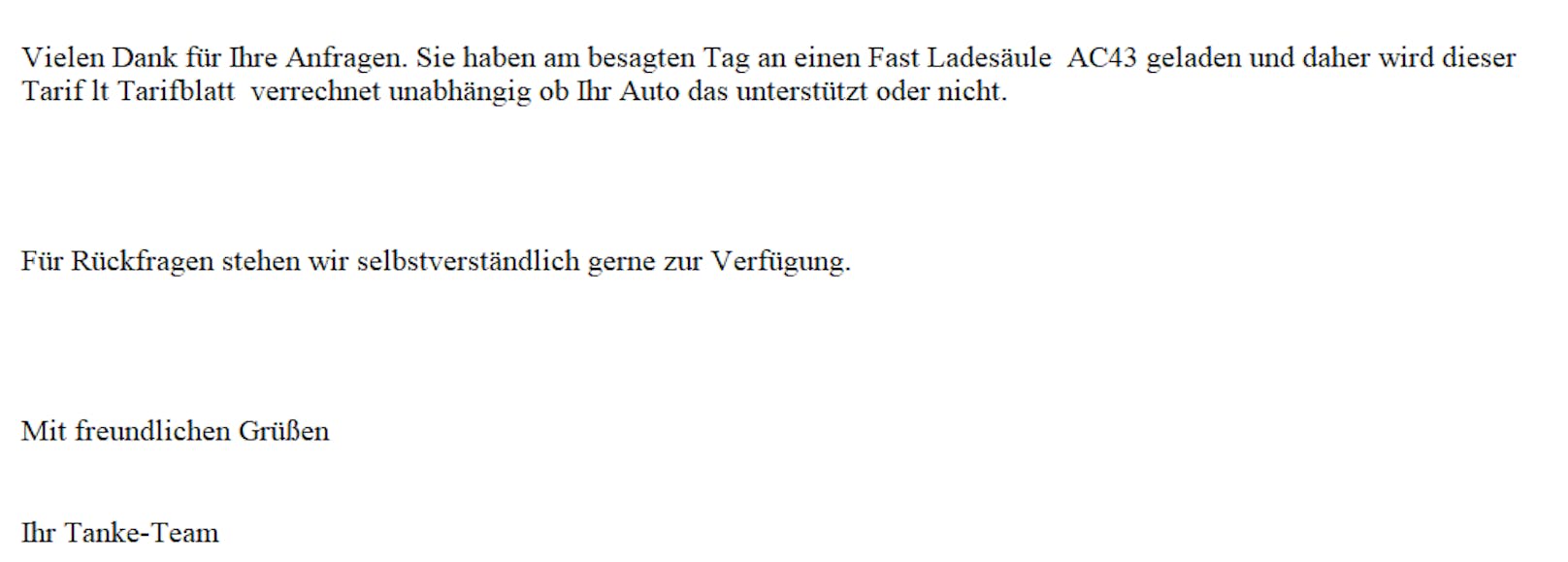 Vielen Dank für Ihre Anfragen. Sie haben am besagten Tag an einen Fast Ladesäule AC43 geladen und daher wird dieser Tarif lt Tarifblatt verrechnet unabhängig ob Ihr Auto das unterstützt oder nicht.

Für Rückfragen stehen wir selbstverständlich gerne zur Verfügung.

Mit freundlichen Grüßen

Ihr Tanke-Team